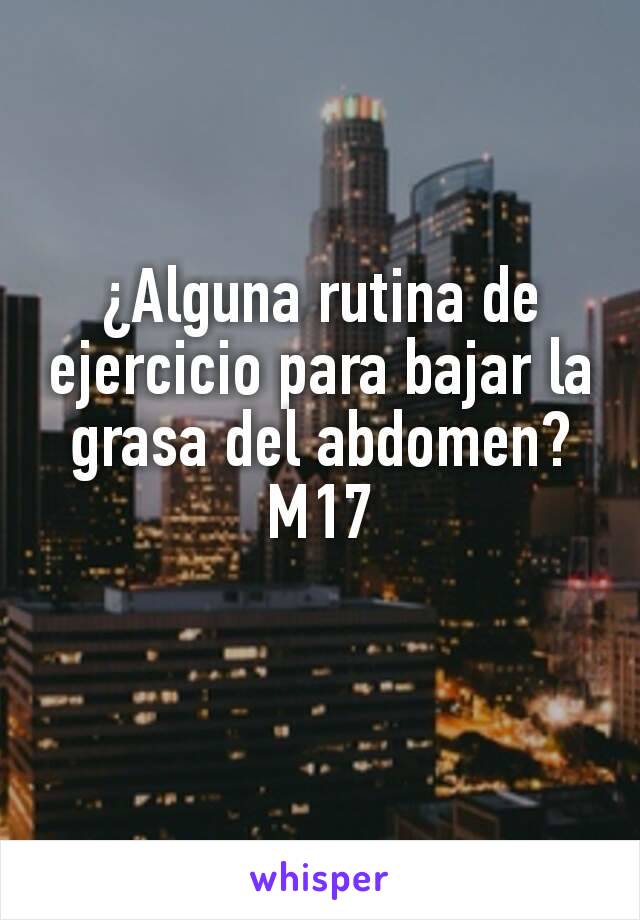 ¿Alguna rutina de ejercicio para bajar la grasa del abdomen? M17

whisper